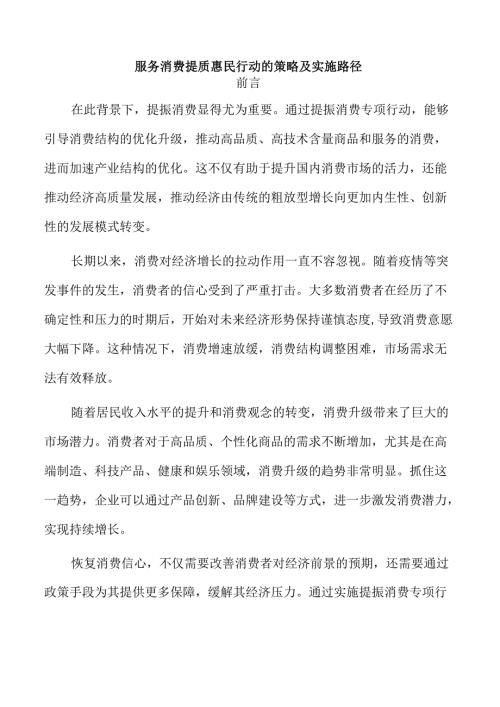 服务消费提质惠民行动的策略及实施路径
前言

在此背景下，提振消费显得尤为重要。通过提振消费专项行动，能够引导消费结构的优化升级，推动高品质、高技术含量商品和服务的消费，进而加速产业结构的优化。这不仅有助于提升国内消费市场的活力，还能推动经济高质量发展，推动经济由传统的粗放型增长向更加内生性、创新性的发展模式转变。

长期以来，消费对经济增长的拉动作用一直不容忽视。随着疫情等突发事件的发生，消费者的信心受到了严重打击。大多数消费者在经历了不确定性和压力的时期后，开始对未来经济形势保持谨慎态度，导致消费意愿大幅下降。这种情况下，消费增速放缓，消费结构调整困难，市场需求无法有效释放。

随着居民收入水平的提升和消费观念的转变，消费升级带来了巨大的市场潜力。消费者对于高品质、个性化商品的需求不断增加，尤其是在高端制造、科技产品、健康和娱乐领域，消费升级的趋势非常明显。抓住这一趋势，企业可以通过产品创新、品牌建设等方式，进一步激发消费潜力，实现持续增长。

恢复消费信心，不仅需要改善消费者对经济前景的预期，还需要通过政策手段为其提供更多保障，缓解其经济压力。通过实施提振消费专项行